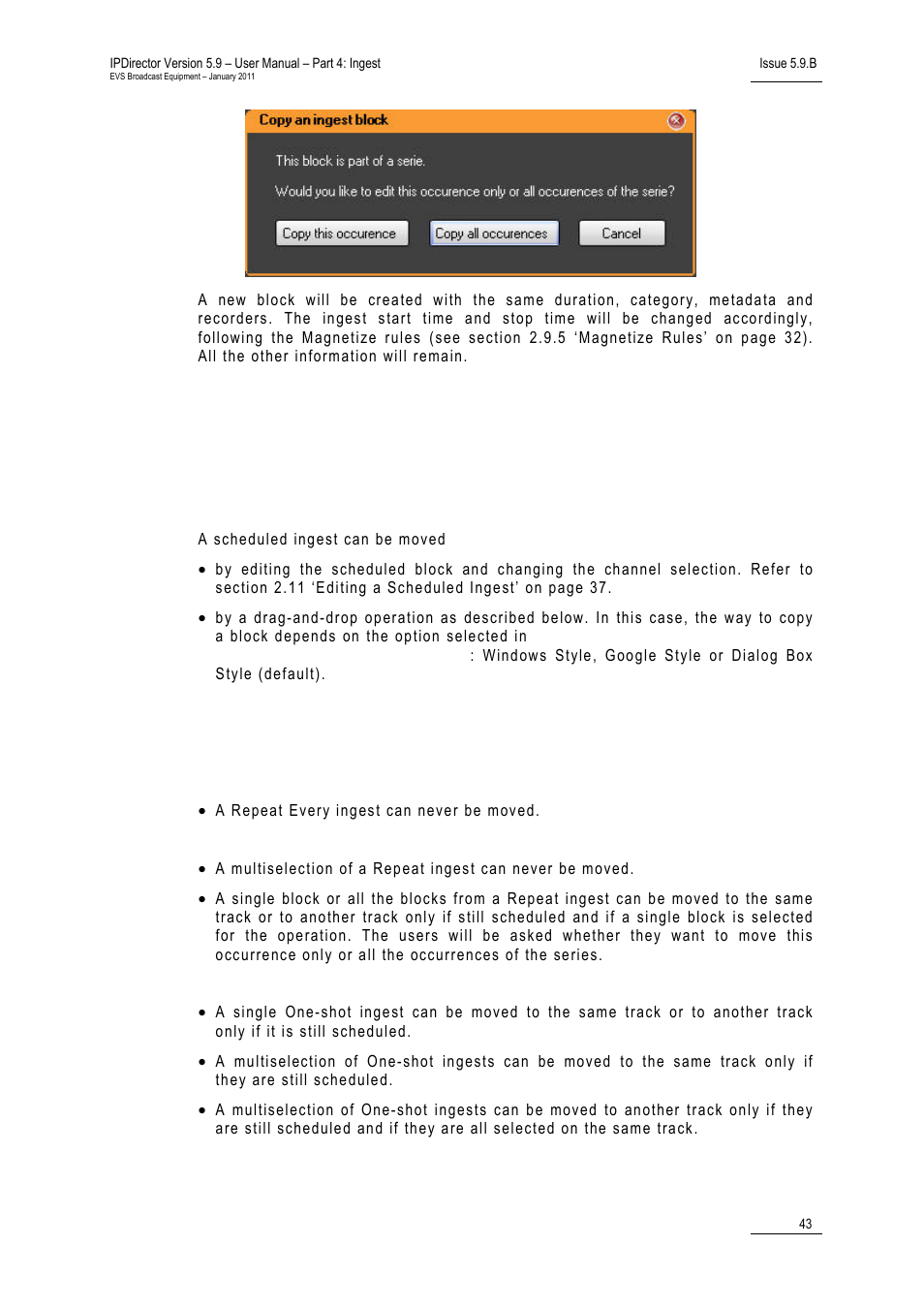 IPDirector Version 5.9 – User Manual – Part 4: Ingest
EVS Broadcast Equipment – January 2011

Issue 5.9.B

Copy an ingest block

This block is part of a serie.

Would you like to edit this occurence only or all occurences of the serie?

Copy this occurence

Copy all occurences

Cancel

A new block will be created with the same duration, category, metadata and recorders. The ingest start time and stop time will be changed accordingly, following the Magnetize rules (see section 2.9.5 'Magnetize Rules' on page 32). All the other information will remain.

A scheduled ingest can be moved

• by editing the scheduled block and changing the channel selection. Refer to section 2.11 'Editing a Scheduled Ingest' on page 37.

• by a drag-and-drop operation as described below. In this case, the way to copy a block depends on the option selected in : Windows Style, Google Style or Dialog Box Style (default).

• A Repeat Every ingest can never be moved.

• A multiselection of a Repeat ingest can never be moved.

• A single block or all the blocks from a Repeat ingest can be moved to the same track or to another track only if still scheduled and if a single block is selected for the operation. The users will be asked whether they want to move this occurrence only or all the occurrences of the series.

• A single One-shot ingest can be moved to the same track or to another track only if it is still scheduled.

• A multiselection of One-shot ingests can be moved to the same track only if they are still scheduled.

• A multiselection of One-shot ingests can be moved to another track only if they are still scheduled and if they are all selected on the same track.

43